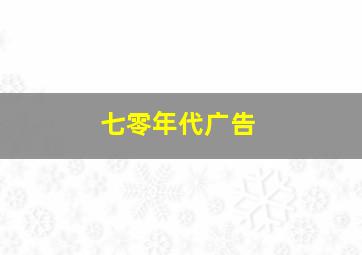 七零年代广告